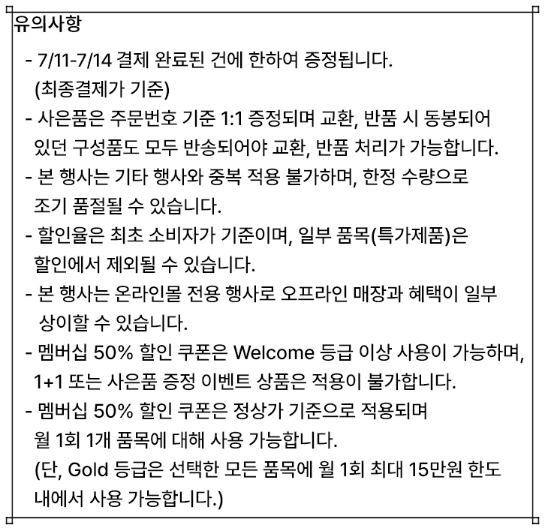 유의사항

- 7/11-7/14 결제 완료된 건에 한하여 증정됩니다. (최종결제가 기준)
- 사은품은 주문번호 기준 1:1 증정되며 교환, 반품 시 동봉되어 있던 구성품도 모두 반송되어야 교환, 반품 처리가 가능합니다.
- 본 행사는 기타 행사와 중복 적용 불가하며, 한정 수량으로 조기 품절될 수 있습니다.
- 할인율은 최초 소비자가 기준이며, 일부 품목(특가제품)은 할인에서 제외될 수 있습니다.
- 본 행사는 온라인몰 전용 행사로 오프라인 매장과 혜택이 일부 상이할 수 있습니다.
- 멤버십 50% 할인 쿠폰은 Welcome 등급 이상 사용이 가능하며, 1+1 또는 사은품 증정 이벤트 상품은 적용이 불가합니다.
- 멤버십 50% 할인 쿠폰은 정상가 기준으로 적용되며 월 1회 1개 품목에 대해 사용 가능합니다. (단, Gold 등급은 선택한 모든 품목에 월 1회 최대 15만원 한도 내에서 사용 가능합니다.)